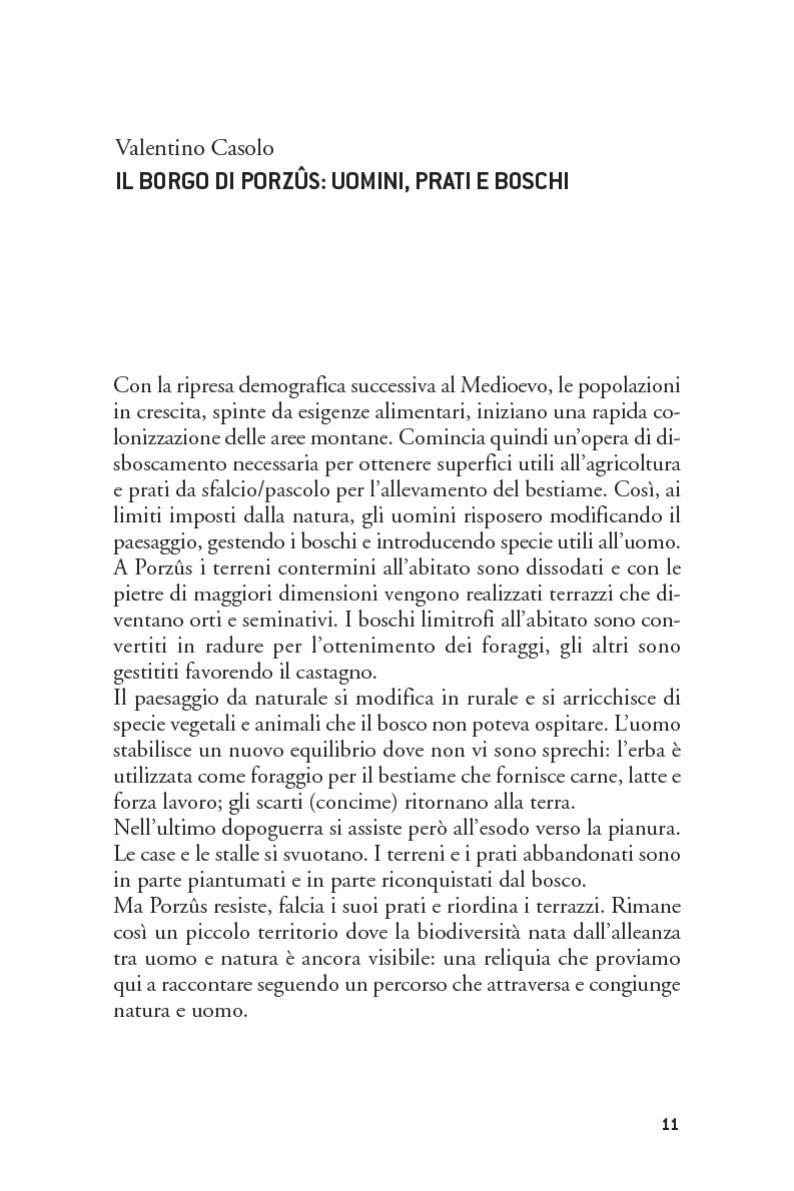 Valentino Casolo
IL BORGO DI PORZÛS: UOMINI, PRATI E BOSCHI

Con la ripresa demografica successiva al Medioevo, le popolazioni in crescita, spinte da esigenze alimentari, iniziano una rapida colonizzazione delle aree montane. Comincia quindi un'opera di disboscamento necessaria per ottenere superfici utili all'agricoltura e prati da sfalcio/pascolo per l'allevamento del bestiame. Così, ai limiti imposti dalla natura, gli uomini risposero modificando il paesaggio, gestendo i boschi e introducendo specie utili all'uomo.
A Porzûs i terreni contermini all'abitato sono dissodati e con le pietre di maggiori dimensioni vengono realizzati terrazzi che diventano orti e seminativi. I boschi limitrofi all'abitato sono convertiti in radure per l'ottenimento dei foraggi, gli altri sono gestititi favorendo il castagno.
Il paesaggio da naturale si modifica in rurale e si arricchisce di specie vegetali e animali che il bosco non poteva ospitare. L'uomo stabilisce un nuovo equilibrio dove non vi sono sprechi: l'erba è utilizzata come foraggio per il bestiame che fornisce carne, latte e forza lavoro; gli scarti (concime) ritornano alla terra.
Nell'ultimo dopoguerra si assiste però all'esodo verso la pianura. Le case e le stalle si svuotano. I terreni e i prati abbandonati sono in parte piantumati e in parte riconquistati dal bosco.
Ma Porzûs resiste, falcia i suoi prati e riordina i terrazzi. Rimane così un piccolo territorio dove la biodiversità nata dall'alleanza tra uomo e natura è ancora visibile: una reliquia che proviamo qui a raccontare seguendo un percorso che attraversa e congiunge natura e uomo.

11